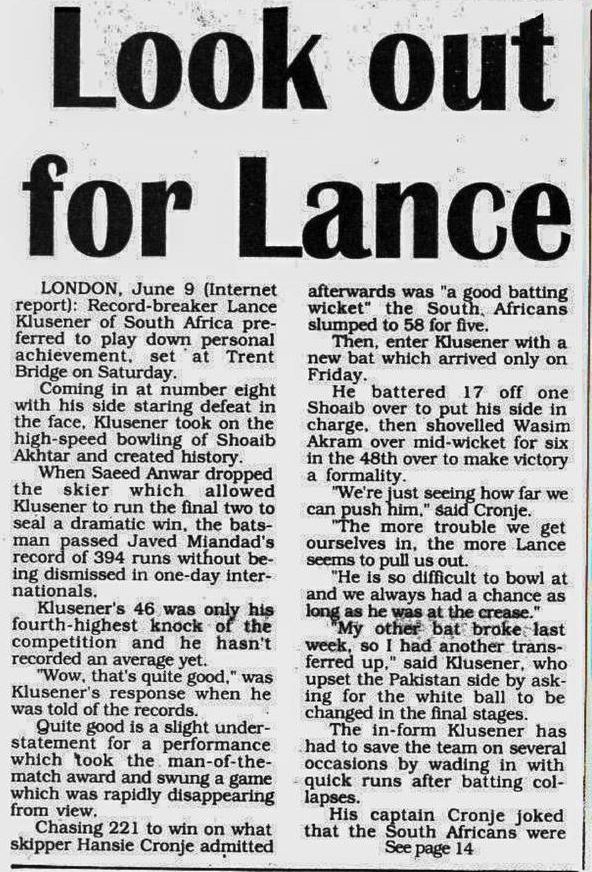 Look out for Lance

LONDON, June 9 (Internet report): Record-breaker Lance Klusener of South Africa preferred to play down personal achievement, set at Trent Bridge on Saturday.

Coming in at number eight with his side staring defeat in the face, Klusener took on the high-speed bowling of Shoaib Akhtar and created history.

When Saeed Anwar dropped the skier which allowed Klusener to run the final two to seal a dramatic win, the batsman passed Javed Miandad's record of 394 runs without being dismissed in one-day internationals.

Klusener's 46 was only his fourth-highest knock of the competition and he hasn't recorded an average yet.

"Wow, that's quite good," was Klusener's response when he was told of the records.

Quite good is a slight understatement for a performance which took the man-of-the-match award and swung a game which was rapidly disappearing from view.

Chasing 221 to win on what skipper Hansie Cronje admitted afterwards was "a good batting wicket" the South Africans slumped to 58 for five.

Then, enter Klusener with a new bat which arrived only on Friday.

He battered 17 off one Shoaib over to put his side in charge, then shovelled Wasim Akram over mid-wicket for six in the 48th over to make victory a formality.

"We're just seeing how far we can push him," said Cronje.

"The more trouble we get ourselves in, the more Lance seems to pull us out.

"He is so difficult to bowl at and we always had a chance as long as he was at the crease."

"My other bat broke last week, so I had another transferred up," said Klusener, who upset the Pakistan side by asking for the white ball to be changed in the final stages.

The in-form Klusener has had to save the team on several occasions by wading in with quick runs after batting collapses.

His captain Cronje joked that the South Africans were

See page 14